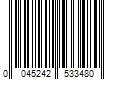 0 045242 533480